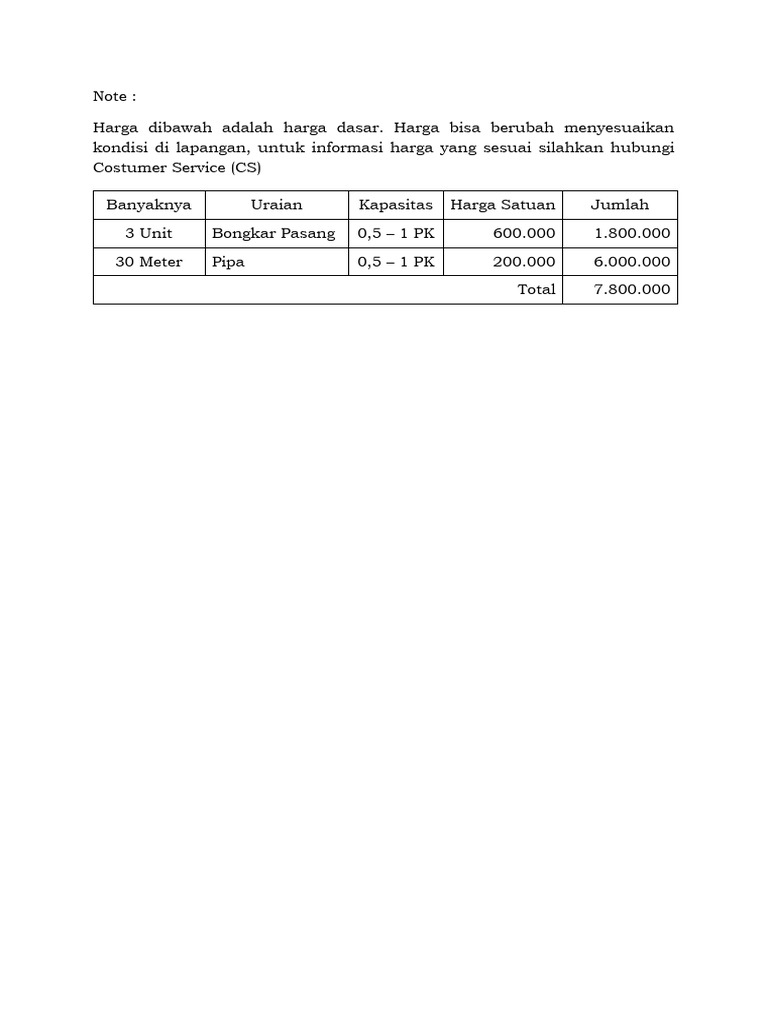 Note :

Harga dibawah adalah harga dasar. Harga bisa berubah menyesuaikan kondisi di lapangan, untuk informasi harga yang sesuai silahkan hubungi Costumer Service (CS)

| Banyaknya | Uraian | Kapasitas | Harga Satuan | Jumlah |
|---|---|---|---|---|
| 3 Unit | Bongkar Pasang | 0,5 – 1 PK | 600.000 | 1.800.000 |
| 30 Meter | Pipa | 0,5 – 1 PK | 200.000 | 6.000.000 |
| | | | Total | 7.800.000 |